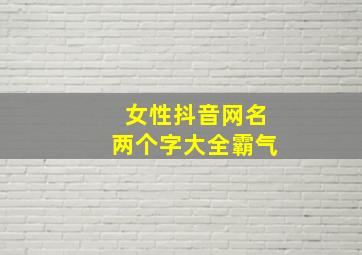 女性抖音网名
两个字大全霸气